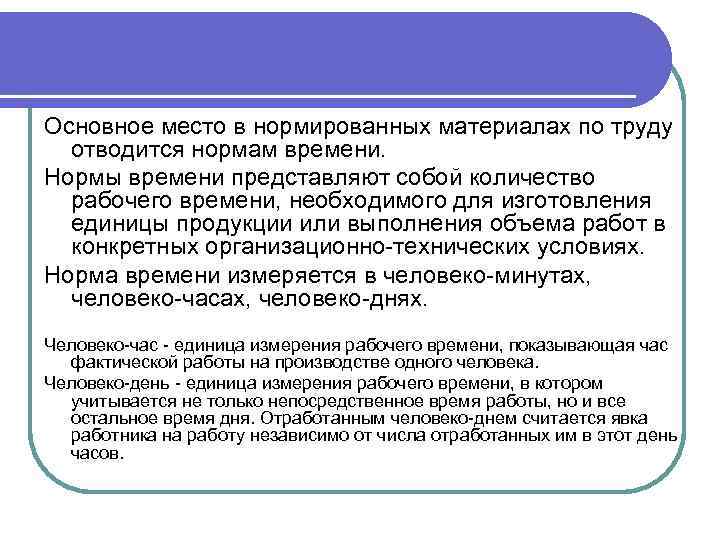 Основное место в нормированных материалах по труду отводится нормам времени.

Нормы времени представляют собой количество рабочего времени, необходимого для изготовления единицы продукции или выполнения объема работ в конкретных организационно-технических условиях.

Норма времени измеряется в человеко-минутах, человеко-часах, человеко-днях.

Человеко-час - единица измерения рабочего времени, показывающая час фактической работы на производстве одного человека.

Человеко-день - единица измерения рабочего времени, в котором учитывается не только непосредственное время работы, но и все остальное время дня. Отработанным человеко-днем считается явка работника на работу независимо от числа отработанных им в этот день часов.